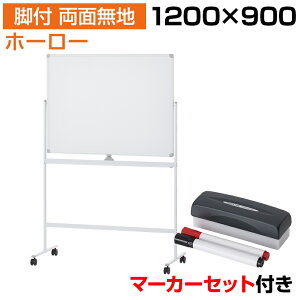 脚付 両面無地 1200×900
ホーロー

マーカーセット付き